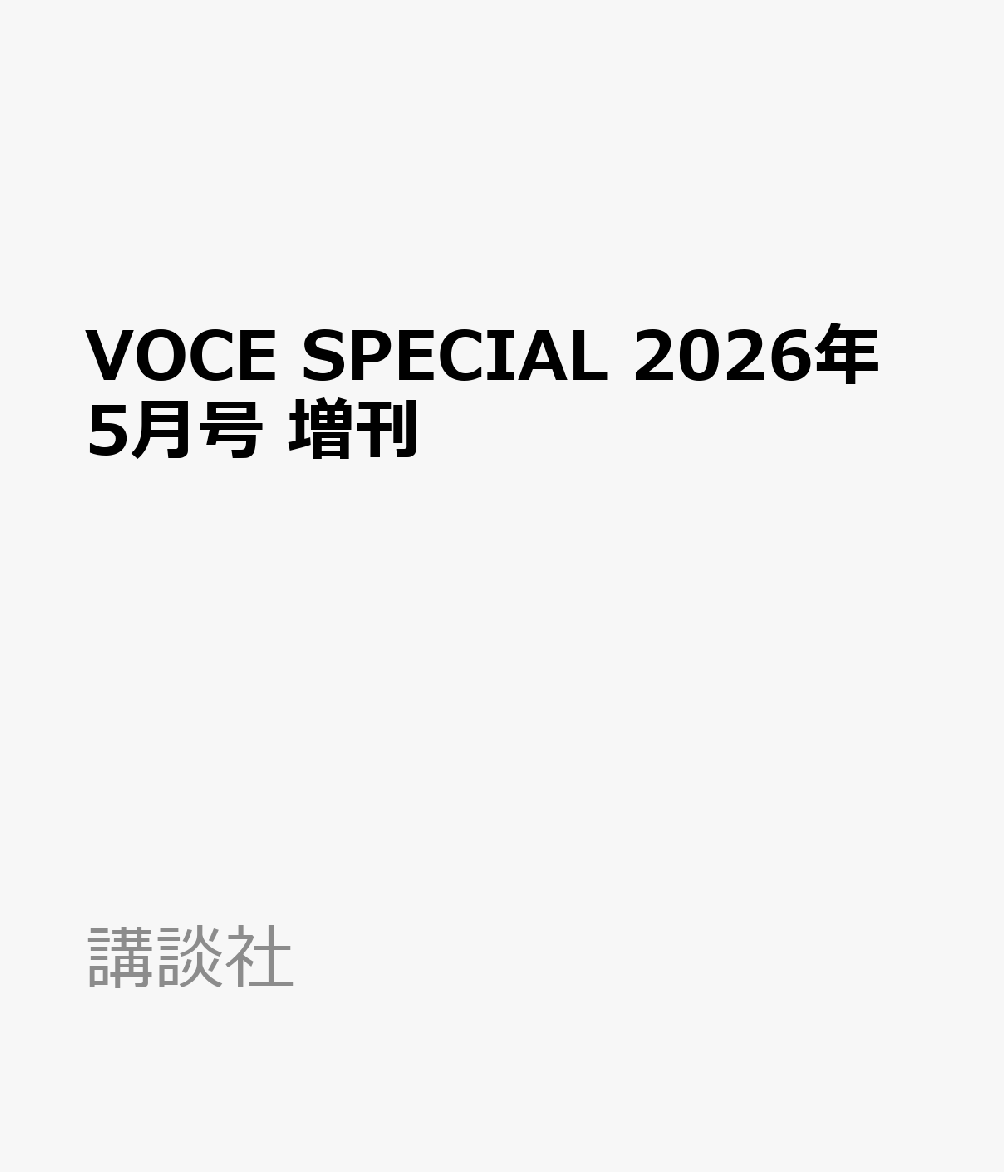 VOCE SPECIAL 2026年5月号 増刊

講談社